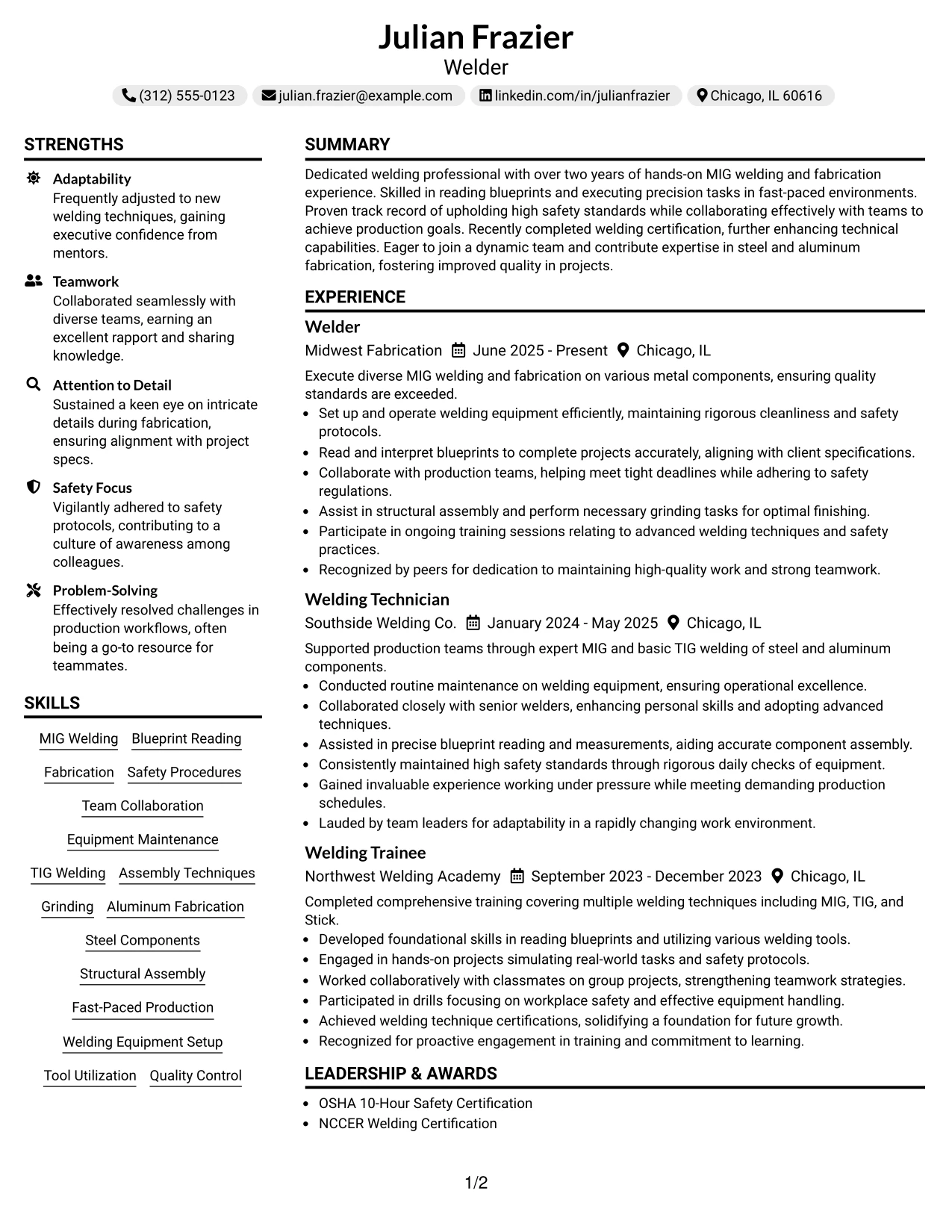 Julian Frazier
Welder

(312) 555-0123   julian.frazier@example.com   linkedin.com/in/julianfrazier   Chicago, IL 60616

STRENGTHS

Adaptability
Frequently adjusted to new welding techniques, gaining executive confidence from mentors.

Teamwork
Collaborated seamlessly with diverse teams, earning an excellent rapport and sharing knowledge.

Attention to Detail
Sustained a keen eye on intricate details during fabrication, ensuring alignment with project specs.

Safety Focus
Vigilantly adhered to safety protocols, contributing to a culture of awareness among colleagues.

Problem-Solving
Effectively resolved challenges in production workflows, often being a go-to resource for teammates.

SKILLS

MIG Welding
Blueprint Reading
Fabrication
Safety Procedures
Team Collaboration
Equipment Maintenance
TIG Welding
Assembly Techniques
Grinding
Aluminum Fabrication
Steel Components
Structural Assembly
Fast-Paced Production
Welding Equipment Setup
Tool Utilization
Quality Control

SUMMARY

Dedicated welding professional with over two years of hands-on MIG welding and fabrication experience. Skilled in reading blueprints and executing precision tasks in fast-paced environments. Proven track record of upholding high safety standards while collaborating effectively with teams to achieve production goals. Recently completed welding certification, further enhancing technical capabilities. Eager to join a dynamic team and contribute expertise in steel and aluminum fabrication, fostering improved quality in projects.

EXPERIENCE

Welder
Midwest Fabrication   June 2025 - Present   Chicago, IL
Execute diverse MIG welding and fabrication on various metal components, ensuring quality standards are exceeded.
• Set up and operate welding equipment efficiently, maintaining rigorous cleanliness and safety protocols.
• Read and interpret blueprints to complete projects accurately, aligning with client specifications.
• Collaborate with production teams, helping meet tight deadlines while adhering to safety regulations.
• Assist in structural assembly and perform necessary grinding tasks for optimal finishing.
• Participate in ongoing training sessions relating to advanced welding techniques and safety practices.
• Recognized by peers for dedication to maintaining high-quality work and strong teamwork.

Welding Technician
Southside Welding Co.   January 2024 - May 2025   Chicago, IL
Supported production teams through expert MIG and basic TIG welding of steel and aluminum components.
• Conducted routine maintenance on welding equipment, ensuring operational excellence.
• Collaborated closely with senior welders, enhancing personal skills and adopting advanced techniques.
• Assisted in precise blueprint reading and measurements, aiding accurate component assembly.
• Consistently maintained high safety standards through rigorous daily checks of equipment.
• Gained invaluable experience working under pressure while meeting demanding production schedules.
• Lauded by team leaders for adaptability in a rapidly changing work environment.

Welding Trainee
Northwest Welding Academy   September 2023 - December 2023   Chicago, IL
Completed comprehensive training covering multiple welding techniques including MIG, TIG, and Stick.
• Developed foundational skills in reading blueprints and utilizing various welding tools.
• Engaged in hands-on projects simulating real-world tasks and safety protocols.
• Worked collaboratively with classmates on group projects, strengthening teamwork strategies.
• Participated in drills focusing on workplace safety and effective equipment handling.
• Achieved welding technique certifications, solidifying a foundation for future growth.
• Recognized for proactive engagement in training and commitment to learning.

LEADERSHIP & AWARDS

• OSHA 10-Hour Safety Certification
• NCCER Welding Certification

1/2